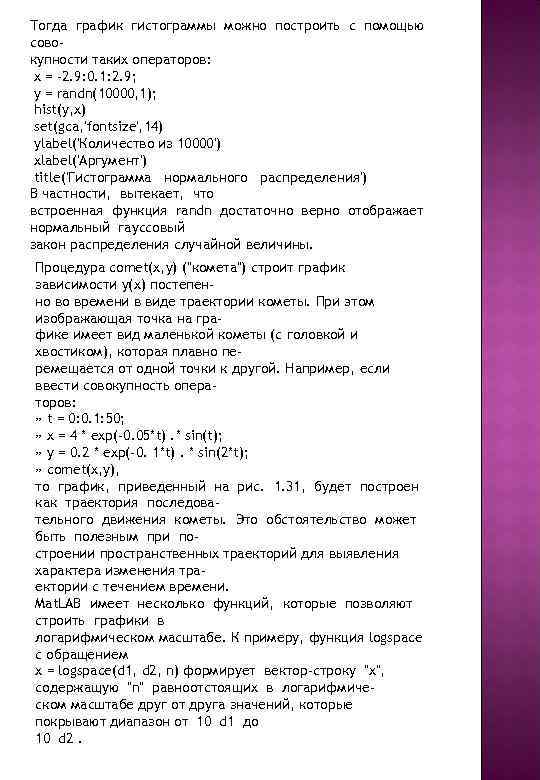 Тогда график гистограммы можно построить с помощью совокупности таких операторов:
x = -2.9:0.1:2.9;
y = randn(10000,1);
hist(y,x)
set(gca,'fontsize',14)
ylabel('Количество из 10000')
xlabel('Аргумент')
title('Гистограмма нормального распределения')
В частности, вытекает, что
встроенная функция randn достаточно верно отображает нормальный гауссовый
закон распределения случайной величины.

Процедура comet(x,y) ("комета") строит график зависимости y(x) постепенно во времени в виде траектории кометы. При этом изображающая точка на графике имеет вид маленькой кометы (с головкой и хвостиком), которая плавно перемещается от одной точки к другой. Например, если ввести совокупность операторов:
» t = 0:0.1:50;
» x = 4 * exp(-0.05*t) .* sin(t);
» y = 0.2 * exp(-0. 1*t) . * sin(2*t);
» comet(x,y),
то график, приведенный на рис. 1.31, будет построен как траектория последовательного движения кометы. Это обстоятельство может быть полезным при построении пространственных траекторий для выявления характера изменения траектории с течением времени.
MatLAB имеет несколько функций, которые позволяют строить графики в
логарифмическом масштабе. К примеру, функция logspace с обращением
x = logspace(d1, d2, n) формирует вектор-строку "x", содержащую "n" равноотстоящих в логарифмическом масштабе друг от друга значений, которые покрывают диапазон от 10 d1 до
10 d2 .